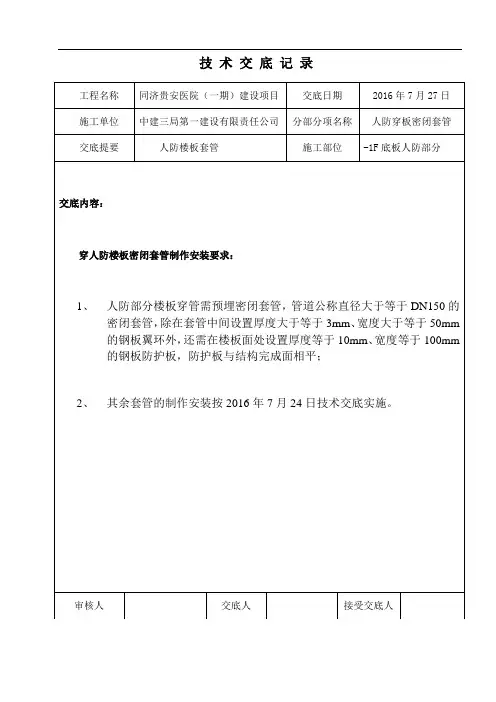 技 术 交 底 记 录

| 工程名称 | 同济贵安医院（一期）建设项目 | 交底日期 | 2016 年 7 月 27 日 |
|---|---|---|---|
| 施工单位 | 中建三局第一建设有限责任公司 | 分部分项名称 | 人防穿板密闭套管 |
| 交底提要 | 人防楼板套管 | 施工部位 | -1F 底板人防部分 |

交底内容：

穿人防楼板密闭套管制作安装要求：

1、 人防部分楼板穿管需预埋密闭套管，管道公称直径大于等于 DN150 的密闭套管，除在套管中间设置厚度大于等于 3mm、宽度大于等于 50mm 的钢板翼环外，还需在楼板面处设置厚度等于 10mm、宽度等于 100mm 的钢板防护板，防护板与结构完成面相平；

2、 其余套管的制作安装按 2016 年 7 月 24 日技术交底实施。

| 审核人 | | 交底人 | | 接受交底人 | |
|---|---|---|---|---|---|